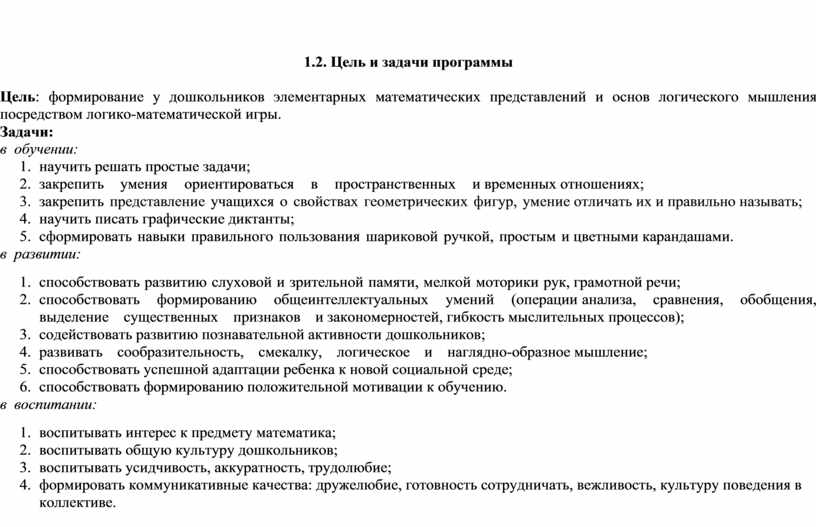 1.2. Цель и задачи программы

Цель: формирование у дошкольников элементарных математических представлений и основ логического мышления посредством логико-математической игры.

Задачи:

в обучении:

1. научить решать простые задачи;
2. закрепить умения ориентироваться в пространственных и временных отношениях;
3. закрепить представление учащихся о свойствах геометрических фигур, умение отличать их и правильно называть;
4. научить писать графические диктанты;
5. сформировать навыки правильного пользования шариковой ручкой, простым и цветными карандашами.

в развитии:

1. способствовать развитию слуховой и зрительной памяти, мелкой моторики рук, грамотной речи;
2. способствовать формированию общеинтеллектуальных умений (операции анализа, сравнения, обобщения, выделение существенных признаков и закономерностей, гибкость мыслительных процессов);
3. содействовать развитию познавательной активности дошкольников;
4. развивать сообразительность, смекалку, логическое и наглядно-образное мышление;
5. способствовать успешной адаптации ребенка к новой социальной среде;
6. способствовать формированию положительной мотивации к обучению.

в воспитании:

1. воспитывать интерес к предмету математика;
2. воспитывать общую культуру дошкольников;
3. воспитывать усидчивость, аккуратность, трудолюбие;
4. формировать коммуникативные качества: дружелюбие, готовность сотрудничать, вежливость, культуру поведения в коллективе.